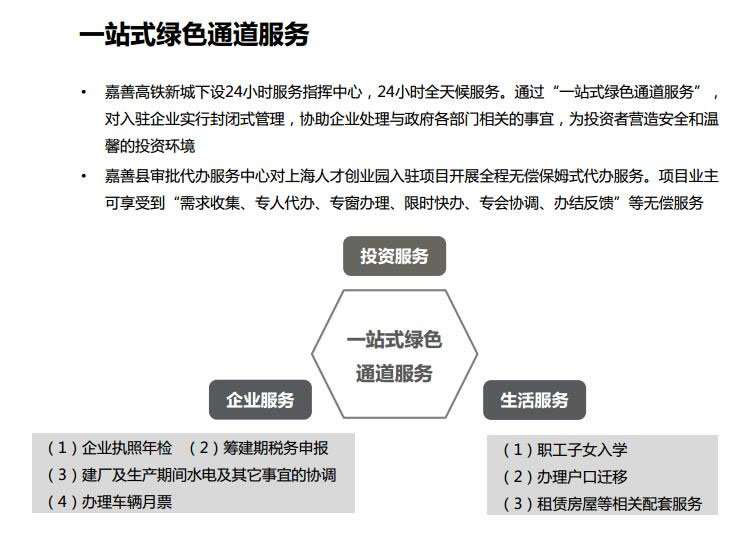 一站式绿色通道服务

• 嘉善高铁新城下设24小时服务指挥中心，24小时全天候服务。通过“一站式绿色通道服务”，对入驻企业实行封闭式管理，协助企业处理与政府各部门相关的事宜，为投资者营造安全和温馨的投资环境

• 嘉善县审批代办服务中心对上海人才创业园入驻项目开展全程无偿保姆式代办服务。项目业主可享受到“需求收集、专人代办、专窗办理、限时快办、专会协调、办结反馈”等无偿服务

投资服务

一站式绿色通道服务

企业服务

生活服务

（1）企业执照年检　（2）筹建期税务申报
（3）建厂及生产期间水电及其它事宜的协调
（4）办理车辆月票

（1）职工子女入学
（2）办理户口迁移
（3）租赁房屋等相关配套服务